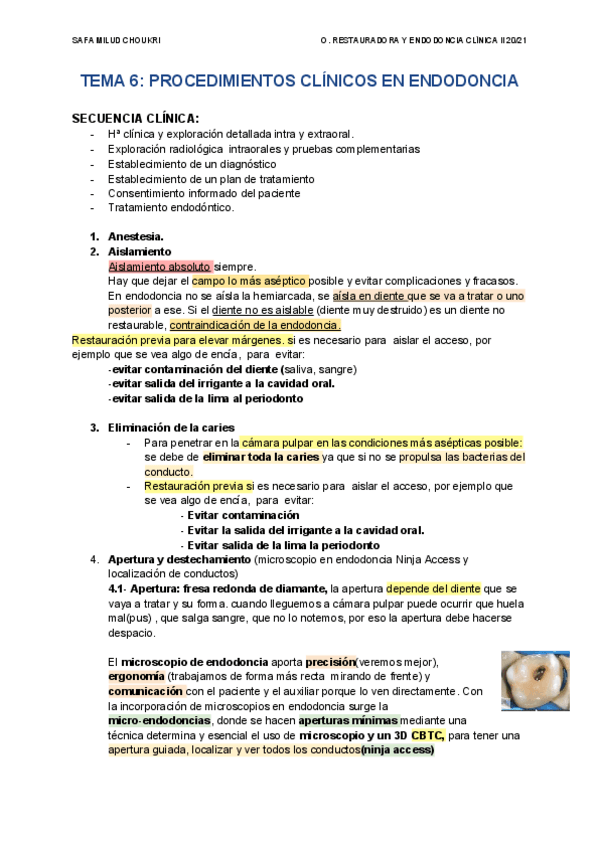 SAFA MILUD CHOUKRI

O. RESTAURADORA Y ENDODONCIA CLÍNICA II 20/21

TEMA 6: PROCEDIMIENTOS CLÍNICOS EN ENDODONCIA

SECUENCIA CLÍNICA:
- Hª clínica y exploración detallada intra y extraoral.
- Exploración radiológica intraorales y pruebas complementarias
- Establecimiento de un diagnóstico
- Establecimiento de un plan de tratamiento
- Consentimiento informado del paciente
- Tratamiento endodóntico.

1. Anestesia.
2. Aislamiento
Aislamiento absoluto siempre.
Hay que dejar el campo lo más aséptico posible y evitar complicaciones y fracasos. En endodoncia no se aísla la hemiarcada, se aísla en diente que se va a tratar o uno posterior a ese. Si el diente no es aislable (diente muy destruido) es un diente no restaurable, contraindicación de la endodoncia.
Restauración previa para elevar márgenes. si es necesario para aislar el acceso, por ejemplo que se vea algo de encía, para evitar:
-evitar contaminación del diente (saliva, sangre)
-evitar salida del irrigante a la cavidad oral.
-evitar salida de la lima al periodonto

3. Eliminación de la caries
- Para penetrar en la cámara pulpar en las condiciones más asépticas posible: se debe de eliminar toda la caries ya que si no se propulsa las bacterias del conducto.
- Restauración previa si es necesario para aislar el acceso, por ejemplo que se vea algo de encía, para evitar:
- Evitar contaminación
- Evitar la salida del irrigante a la cavidad oral.
- Evitar salida de la lima la periodonto
4. Apertura y destechamiento (microscopio en endodoncia Ninja Access y localización de conductos)
4.1- Apertura: fresa redonda de diamante, la apertura depende del diente que se vaya a tratar y su forma. cuando lleguemos a cámara pulpar puede ocurrir que huela mal(pus) , que salga sangre, que no lo notemos, por eso la apertura debe hacerse despacio.

El microscopio de endodoncia aporta precisión(veremos mejor), ergonomía (trabajamos de forma más recta mirando de frente) y comunicación con el paciente y el auxiliar porque lo ven directamente. Con la incorporación de microscopios en endodoncia surge la micro-endodoncias, donde se hacen aperturas mínimas mediante una técnica determina y esencial el uso de microscopio y un 3D CBTC, para tener una apertura guiada, localizar y ver todos los conductos(ninja access)